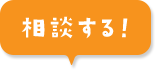 相談する！